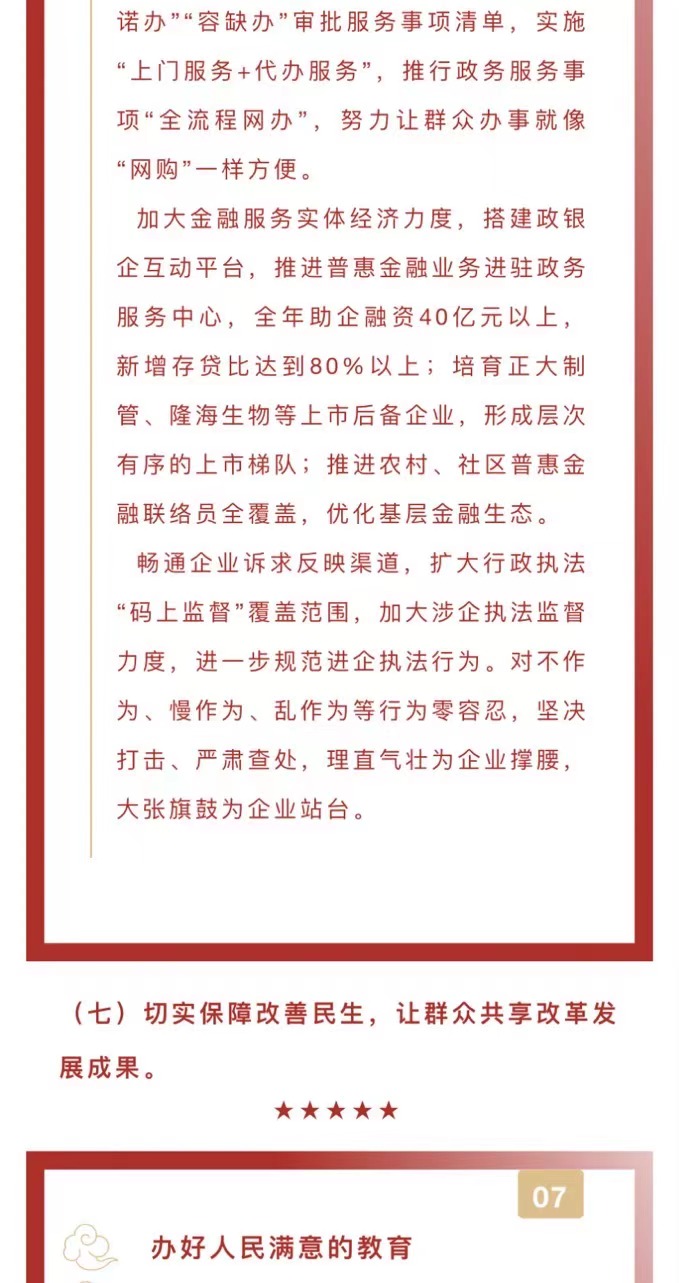 诺办”“容缺办”审批服务事项清单，实施“上门服务+代办服务”，推行政务服务事项“全流程网办”，努力让群众办事就像“网购”一样方便。

加大金融服务实体经济力度，搭建政银企互动平台，推进普惠金融业务进驻政务服务中心，全年助企融资40亿元以上，新增存贷比达到80%以上；培育正大制管、隆海生物等上市后备企业，形成层次有序的上市梯队；推进农村、社区普惠金融联络员全覆盖，优化基层金融生态。

畅通企业诉求反映渠道，扩大行政执法“码上监督”覆盖范围，加大涉企执法监督力度，进一步规范进企执法行为。对不作为、慢作为、乱作为等行为零容忍，坚决打击、严肃查处，理直气壮为企业撑腰，大张旗鼓为企业站台。

（七）切实保障改善民生，让群众共享改革发展成果。

★★★★★

07

办好人民满意的教育